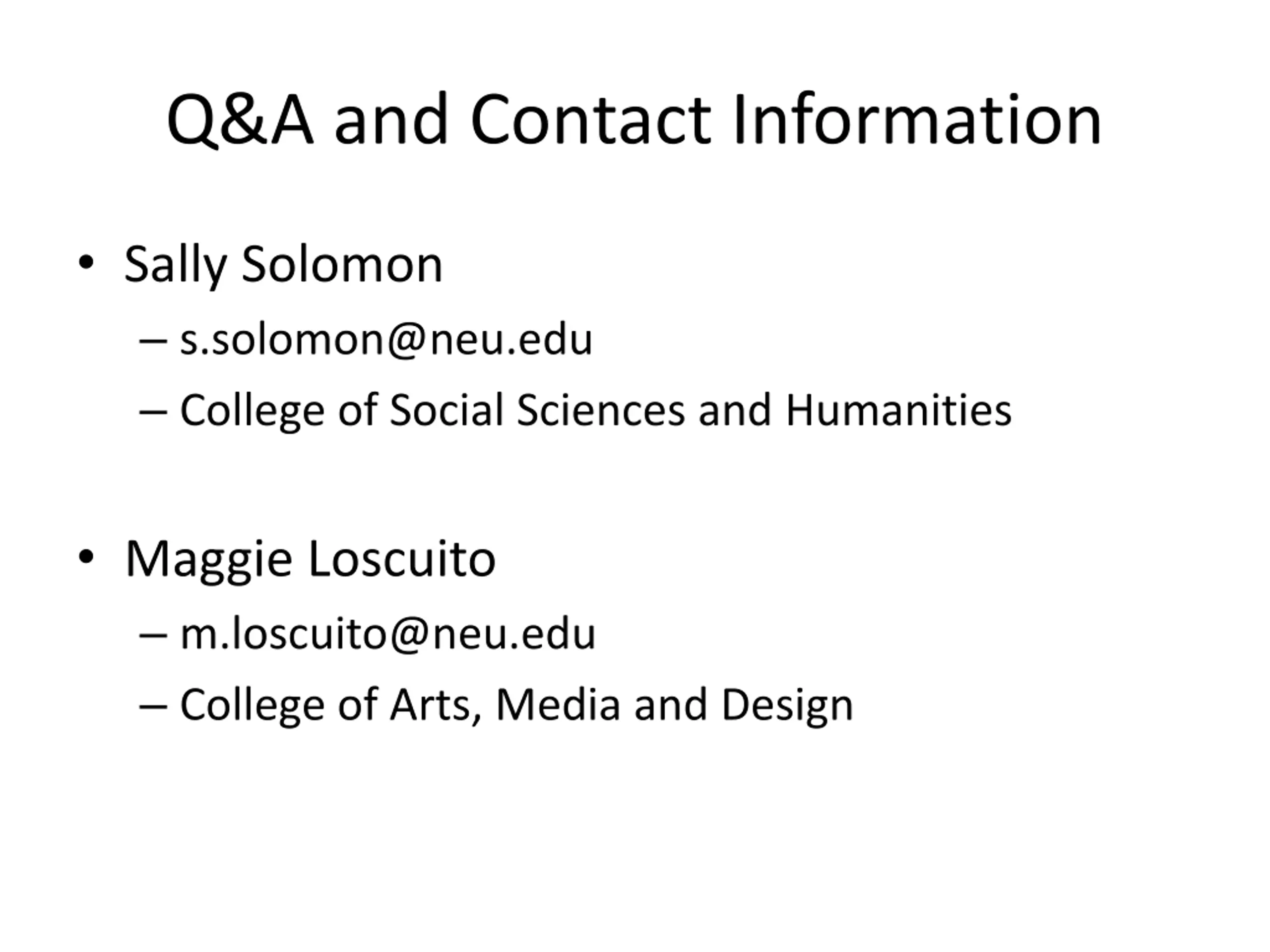 Q&A and Contact Information

• Sally Solomon
– s.solomon@neu.edu
– College of Social Sciences and Humanities

• Maggie Loscuito
– m.loscuito@neu.edu
– College of Arts, Media and Design